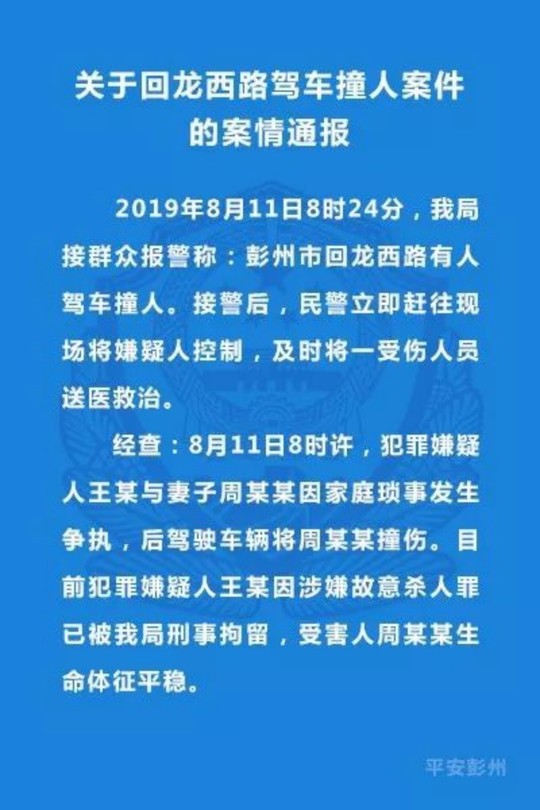 关于回龙西路驾车撞人案件的案情通报

2019年8月11日8时24分，我局接群众报警称：彭州市回龙西路有人驾车撞人。接警后，民警立即赶往现场将嫌疑人控制，及时将一受伤人员送医救治。

经查：8月11日8时许，犯罪嫌疑人王某与妻子周某某因家庭琐事发生争执，后驾驶车辆将周某某撞伤。目前犯罪嫌疑人王某因涉嫌故意杀人罪已被我局刑事拘留，受害人周某某生命体征平稳。

平安彭州